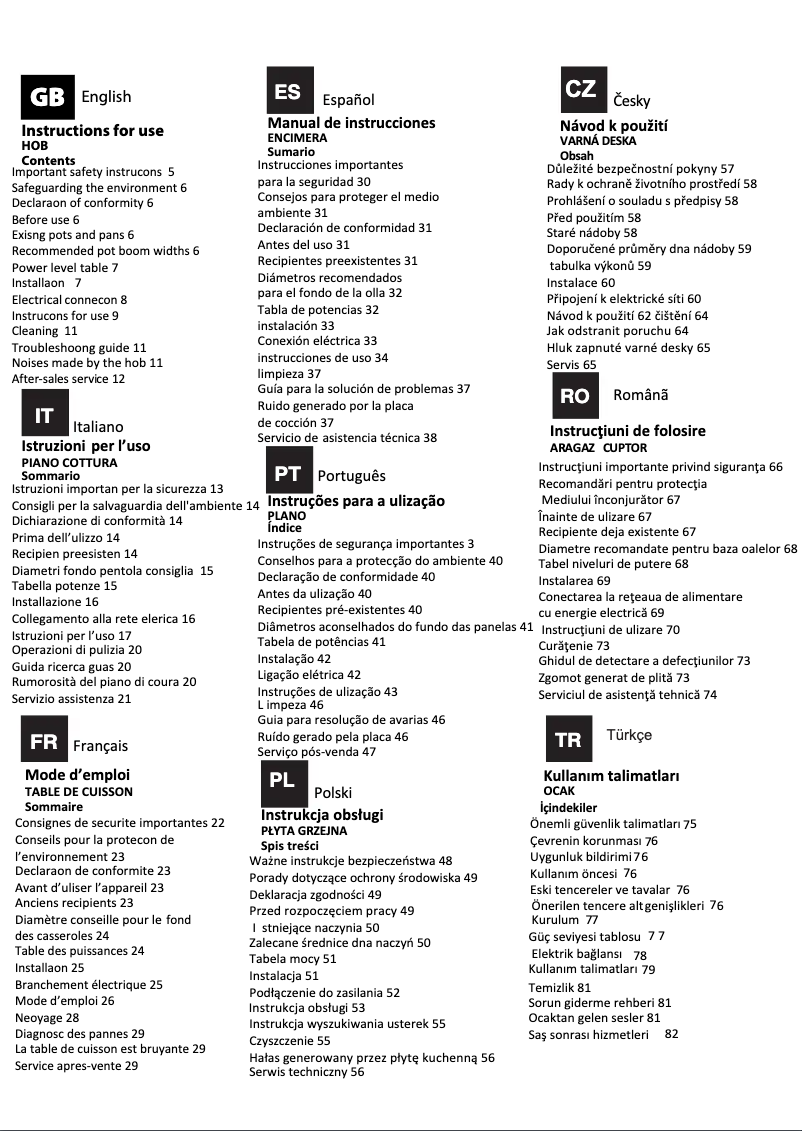 GB English

Instructions for use
HOB
Contents
Important safety instrucons 5
Safeguarding the environment 6
Declaraon of conformity 6
Before use 6
Exisng pots and pans 6
Recommended pot boom widths 6
Power level table 7
Installaon 7
Electrical connecon 8
Instrucons for use 9
Cleaning 11
Troubleshoong guide 11
Noises made by the hob 11
After-sales service 12

IT Italiano

Istruzioni per l'uso
PIANO COTTURA
Sommario
Istruzioni importan per la sicurezza 13
Consigli per la salvaguardia dell'ambiente 14
Dichiarazione di conformità 14
Prima dell'ulizzo 14
Recipien preesisten 14
Diametri fondo pentola consiglia 15
Tabella potenze 15
Installazione 16
Collegamento alla rete elerica 16
Istruzioni per l'uso 17
Operazioni di pulizia 20
Guida ricerca guas 20
Rumorosità del piano di coura 20
Servizio assistenza 21

FR Français

Mode d'emploi
TABLE DE CUISSON
Sommaire
Consignes de securite importantes 22
Conseils pour la protecon de l'environnement 23
Declaraon de conformite 23
Avant d'uliser l'appareil 23
Anciens recipients 23
Diamètre conseille pour le fond des casseroles 24
Table des puissances 24
Installaon 25
Branchement électrique 25
Mode d'emploi 26
Neoyage 28
Diagnosc des pannes 29
La table de cuisson est bruyante 29
Service apres-vente 29

ES Español

Manual de instrucciones
ENCIMERA
Sumario
Instrucciones importantes para la seguridad 30
Consejos para proteger el medio ambiente 31
Declaración de conformidad 31
Antes del uso 31
Recipientes preexistentes 31
Diámetros recomendados para el fondo de la olla 32
Tabla de potencias 32
instalación 33
Conexión eléctrica 33
instrucciones de uso 34
limpieza 37
Guía para la solución de problemas 37
Ruido generado por la placa de cocción 37
Servicio de asistencia técnica 38

PT Português

Instruções para a ulização
PLANO
Índice
Instruções de segurança importantes 3
Conselhos para a protecção do ambiente 40
Declaração de conformidade 40
Antes da ulização 40
Recipientes pré-existentes 40
Diâmetros aconselhados do fundo das panelas 41
Tabela de potências 41
Instalação 42
Ligação elétrica 42
Instruções de ulização 43
L impeza 46
Guia para resolução de avarias 46
Ruído gerado pela placa 46
Serviço pós-venda 47

PL Polski

Instrukcja obsługi
PŁYTA GRZEJNA
Spis treści
Ważne instrukcje bezpieczeństwa 48
Porady dotyczące ochrony środowiska 49
Deklaracja zgodności 49
Przed rozpoczęciem pracy 49
I stniejące naczynia 50
Zalecane średnice dna naczyń 50
Tabela mocy 51
Instalacja 51
Podłączenie do zasilania 52
Instrukcja obsługi 53
Instrukcja wyszukiwania usterek 55
Czyszczenie 55
Hałas generowany przez płytę kuchenną 56
Serwis techniczny 56

CZ Česky

Návod k použití
VARNÁ DESKA
Obsah
Důležité bezpečnostní pokyny 57
Rady k ochraně životního prostředí 58
Prohlášení o souladu s předpisy 58
Před použitím 58
Staré nádoby 58
Doporučené průměry dna nádoby 59
tabulka výkonů 59
Instalace 60
Připojení k elektrické síti 60
Návod k použití 62 čištění 64
Jak odstranit poruchu 64
Hluk zapnuté varné desky 65
Servis 65

RO Română

Instrucţiuni de folosire
ARAGAZ CUPTOR
Instrucţiuni importante privind siguranţa 66
Recomandări pentru protecţia Mediului înconjurător 67
Înainte de ulizare 67
Recipiente deja existente 67
Diametre recomandate pentru baza oalelor 68
Tabel niveluri de putere 68
Instalarea 69
Conectarea la reţeaua de alimentare cu energie electrică 69
Instrucţiuni de ulizare 70
Curăţenie 73
Ghidul de detectare a defecţiunilor 73
Zgomot generat de plită 73
Serviciul de asistenţă tehnică 74

TR Türkçe

Kullanım talimatları
OCAK
İçindekiler
Önemli güvenlik talimatları 75
Çevrenin korunması 76
Uygunluk bildirimi 76
Kullanım öncesi 76
Eski tencereler ve tavalar 76
Önerilen tencere alt genişlikleri 76
Kurulum 77
Güç seviyesi tablosu 7 7
Elektrik bağlansı 78
Kullanım talimatları 79
Temizlik 81
Sorun giderme rehberi 81
Ocaktan gelen sesler 81
Saş sonrası hizmetleri 82